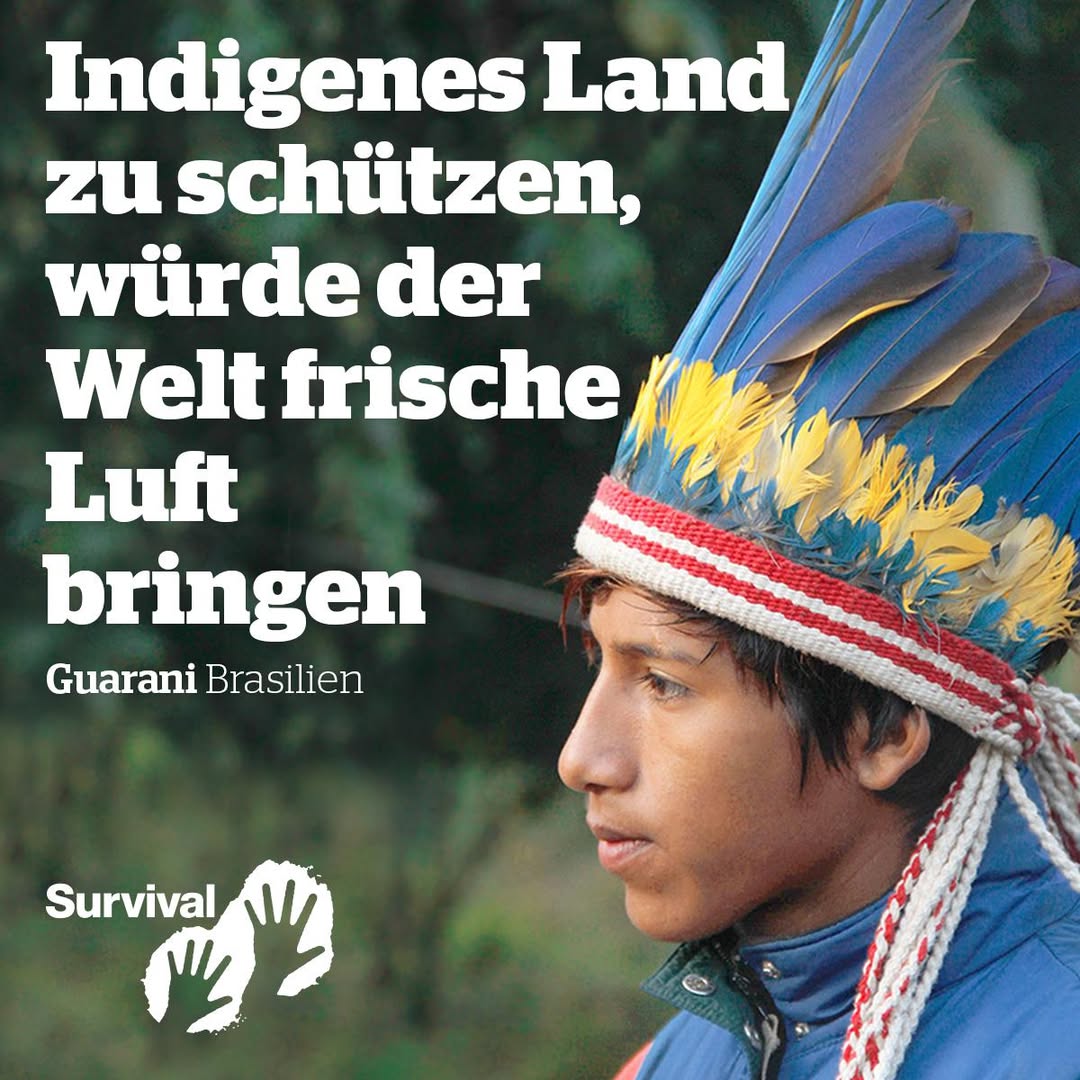 Indigenes Land zu schützen, würde der Welt frische Luft bringen

Guarani Brasilien

Survival